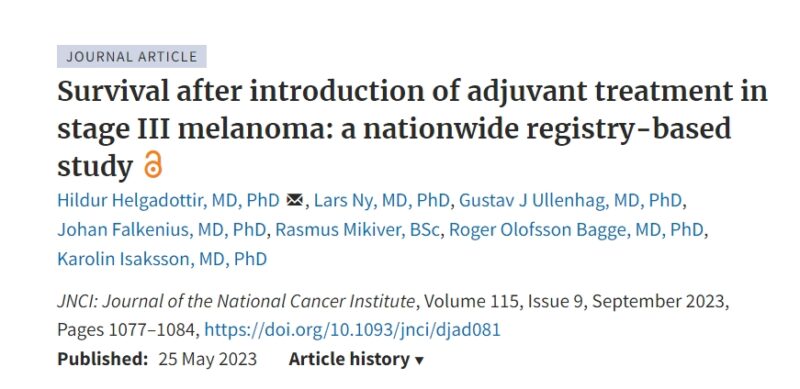 JOURNAL ARTICLE

Survival after introduction of adjuvant treatment in stage III melanoma: a nationwide registry-based study

Hildur Helgadottir, MD, PhD, Lars Ny, MD, PhD, Gustav J Ullenhag, MD, PhD, Johan Falkenius, MD, PhD, Rasmus Mikiver, BSc, Roger Olofsson Bagge, MD, PhD, Karolin Isaksson, MD, PhD

JNCI: Journal of the National Cancer Institute, Volume 115, Issue 9, September 2023, Pages 1077–1084, https://doi.org/10.1093/jnci/djad081

Published: 25 May 2023 Article history ▾